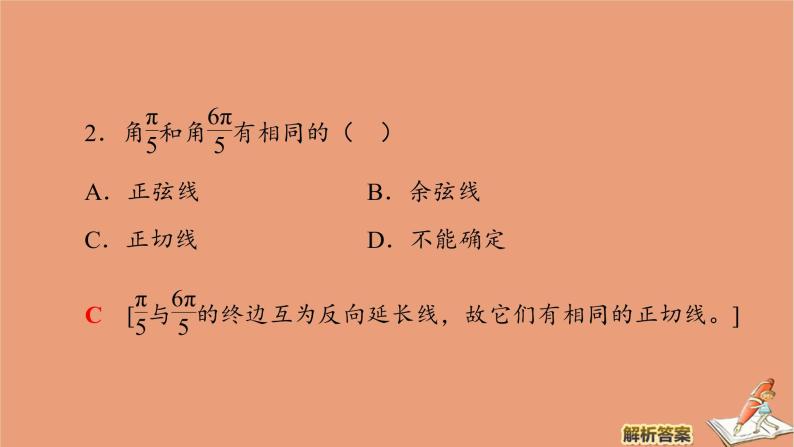 2．角$\frac{\pi}{5}$和角$\frac{6\pi}{5}$有相同的（　）

A．正弦线　　B．余弦线

C．正切线　　D．不能确定

C　[$\frac{\pi}{5}$与$\frac{6\pi}{5}$的终边互为反向延长线，故它们有相同的正切线。]

解析答案